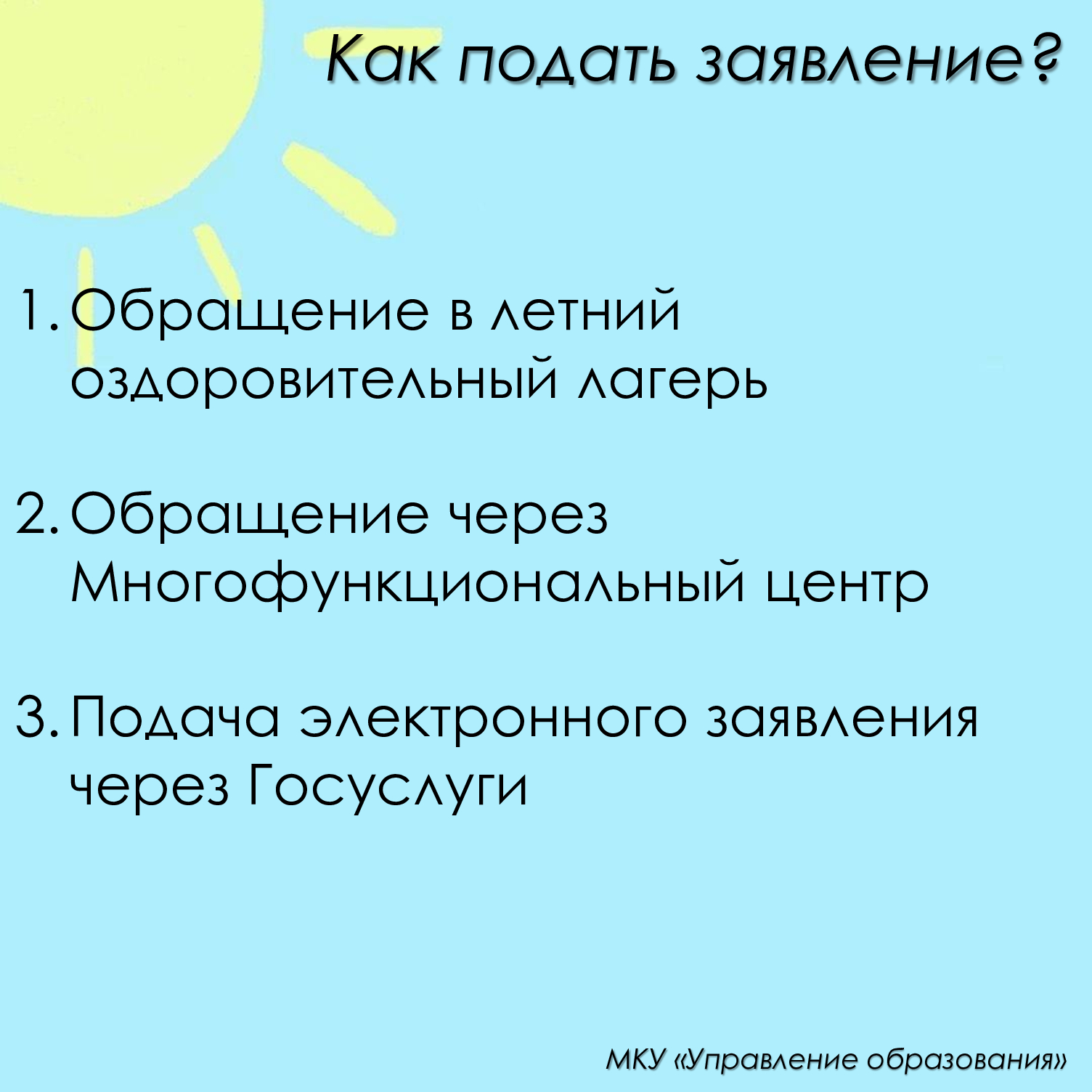 Как подать заявление?

1. Обращение в летний оздоровительный лагерь

2. Обращение через Многофункциональный центр

3. Подача электронного заявления через Госуслуги

МКУ «Управление образования»